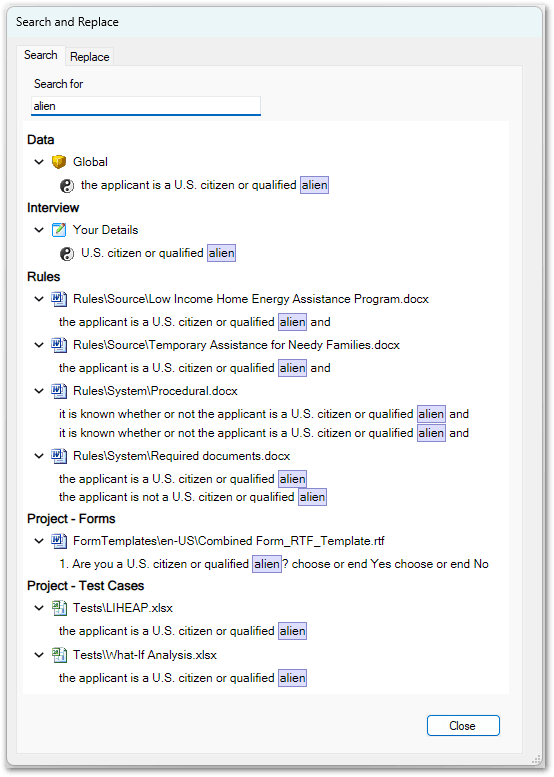 Search and Replace

Search
Replace

Search for

alien

Data

Global

the applicant is a U.S. citizen or qualified alien

Interview

Your Details

U.S. citizen or qualified alien

Rules

Rules\Source\Low Income Home Energy Assistance Program.docx

the applicant is a U.S. citizen or qualified alien and

Rules\Source\Temporary Assistance for Needy Families.docx

the applicant is a U.S. citizen or qualified alien and

Rules\System\Procedural.docx

it is known whether or not the applicant is a U.S. citizen or qualified alien and
it is known whether or not the applicant is a U.S. citizen or qualified alien and

Rules\System\Required documents.docx

the applicant is a U.S. citizen or qualified alien
the applicant is not a U.S. citizen or qualified alien

Project - Forms

FormTemplates\en-US\Combined Form_RTF_Template.rtf

1. Are you a U.S. citizen or qualified alien? choose or end Yes choose or end No

Project - Test Cases

Tests\LIHEAP.xlsx

the applicant is a U.S. citizen or qualified alien

Tests\What-If Analysis.xlsx

the applicant is a U.S. citizen or qualified alien

Close